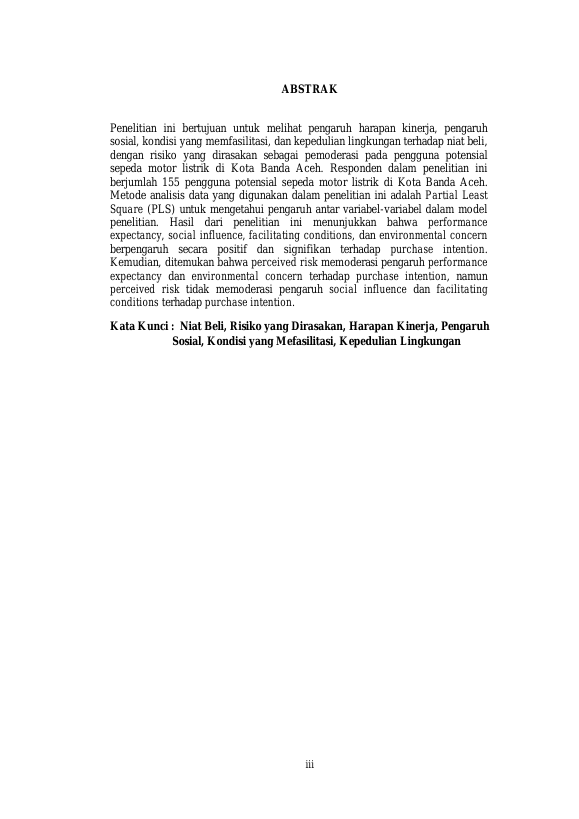 ABSTRAK

Penelitian ini bertujuan untuk melihat pengaruh harapan kinerja, pengaruh sosial, kondisi yang memfasilitasi, dan kepedulian lingkungan terhadap niat beli, dengan risiko yang dirasakan sebagai pemoderasi pada pengguna potensial sepeda motor listrik di Kota Banda Aceh. Responden dalam penelitian ini berjumlah 155 pengguna potensial sepeda motor listrik di Kota Banda Aceh. Metode analisis data yang digunakan dalam penelitian ini adalah Partial Least Square (PLS) untuk mengetahui pengaruh antar variabel-variabel dalam model penelitian. Hasil dari penelitian ini menunjukkan bahwa performance expectancy, social influence, facilitating conditions, dan environmental concern berpengaruh secara positif dan signifikan terhadap purchase intention. Kemudian, ditemukan bahwa perceived risk memoderasi pengaruh performance expectancy dan environmental concern terhadap purchase intention, namun perceived risk tidak memoderasi pengaruh social influence dan facilitating conditions terhadap purchase intention.

Kata Kunci : Niat Beli, Risiko yang Dirasakan, Harapan Kinerja, Pengaruh Sosial, Kondisi yang Mefasilitasi, Kepedulian Lingkungan

iii